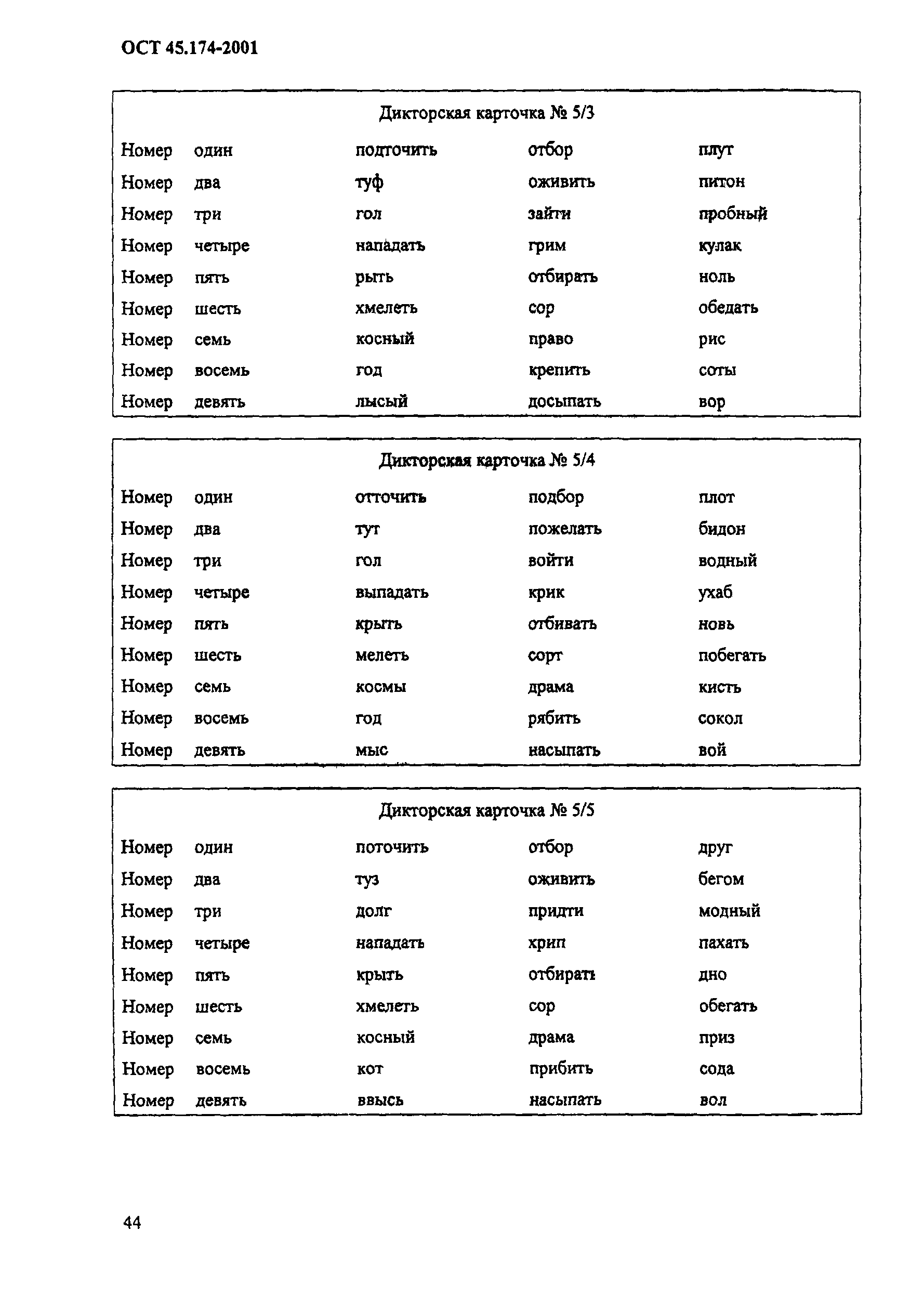 ОСТ 45.174-2001

Дикторская карточка № 5/3

| | | | | |
|---|---|---|---|---|
| Номер | один | подточить | отбор | плут |
| Номер | два | туф | оживить | питон |
| Номер | три | гол | зайти | пробный |
| Номер | четыре | нападать | грим | кулак |
| Номер | пять | рыть | отбирать | ноль |
| Номер | шесть | хмелеть | сор | обедать |
| Номер | семь | косный | право | рис |
| Номер | восемь | год | крепить | соты |
| Номер | девять | лысый | досыпать | вор |

Дикторская карточка № 5/4

| | | | | |
|---|---|---|---|---|
| Номер | один | отточить | подбор | плот |
| Номер | два | тут | пожелать | бидон |
| Номер | три | гол | войти | водный |
| Номер | четыре | выпадать | крик | ухаб |
| Номер | пять | крыть | отбивать | новь |
| Номер | шесть | мелеть | сорт | побегать |
| Номер | семь | космы | драма | кисть |
| Номер | восемь | год | рябить | сокол |
| Номер | девять | мыс | насыпать | вой |

Дикторская карточка № 5/5

| | | | | |
|---|---|---|---|---|
| Номер | один | поточить | отбор | друг |
| Номер | два | туз | оживить | бегом |
| Номер | три | долг | придти | модный |
| Номер | четыре | нападать | хрип | пахать |
| Номер | пять | крыть | отбирать | дно |
| Номер | шесть | хмелеть | сор | обегать |
| Номер | семь | косный | драма | приз |
| Номер | восемь | кот | прибить | сода |
| Номер | девять | ввысь | насыпать | вол |

44